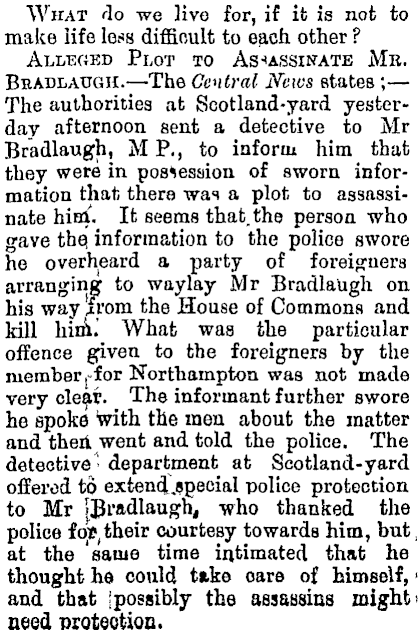 What do we live for, if it is not to make life less difficult to each other?

Alleged Plot to Assassinate Mr. Bradlaugh.—The Central News states;—The authorities at Scotland-yard yesterday afternoon sent a detective to Mr Bradlaugh, M P., to inform him that they were in possession of sworn information that there was a plot to assassinate him. It seems that the person who gave the information to the police swore he overheard a party of foreigners arranging to waylay Mr Bradlaugh on his way from the House of Commons and kill him. What was the particular offence given to the foreigners by the member for Northampton was not made very clear. The informant further swore he spoke with the men about the matter and then went and told the police. The detective department at Scotland-yard offered to extend special police protection to Mr Bradlaugh, who thanked the police for their courtesy towards him, but at the same time intimated that he thought he could take care of himself, and that possibly the assassins might need protection.